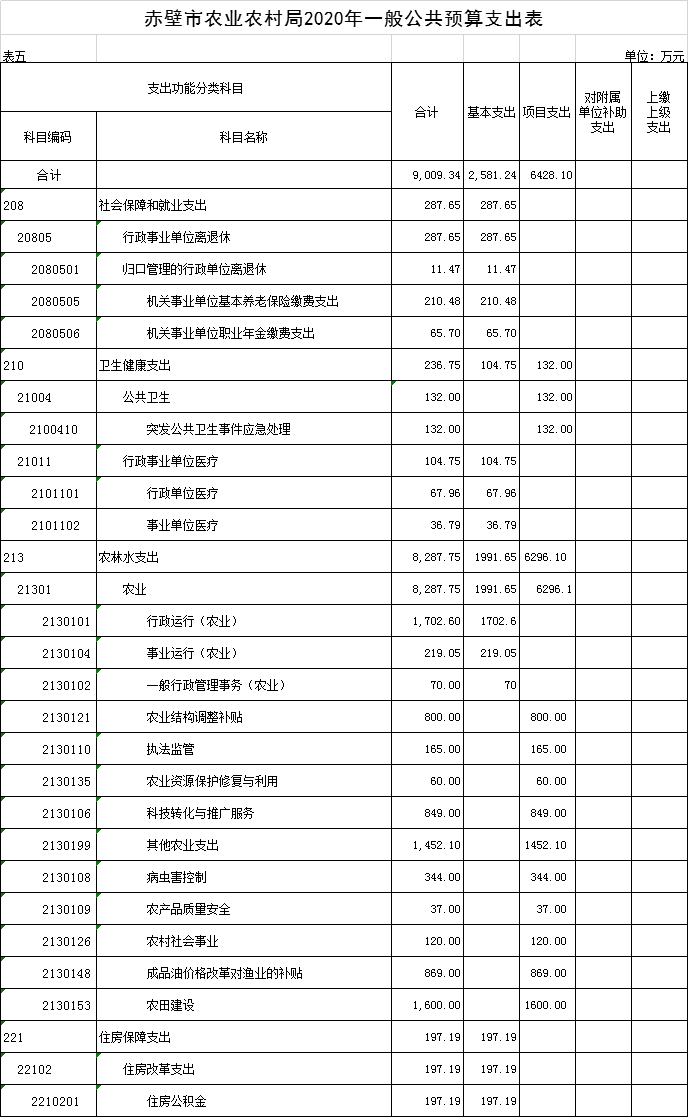 赤壁市农业农村局2020年一般公共预算支出表

表五

单位：万元

| 科目编码 | 科目名称 | 合计 | 基本支出 | 项目支出 | 对附属单位补助支出 | 上缴上级支出 |
|---|---|---|---|---|---|---|
| 合计 | | 9,009.34 | 2,581.24 | 6428.10 | | |
| 208 | 社会保障和就业支出 | 287.65 | 287.65 | | | |
| 20805 | 行政事业单位离退休 | 287.65 | 287.65 | | | |
| 2080501 | 归口管理的行政单位离退休 | 11.47 | 11.47 | | | |
| 2080505 | 机关事业单位基本养老保险缴费支出 | 210.48 | 210.48 | | | |
| 2080506 | 机关事业单位职业年金缴费支出 | 65.70 | 65.70 | | | |
| 210 | 卫生健康支出 | 236.75 | 104.75 | 132.00 | | |
| 21004 | 公共卫生 | 132.00 | | 132.00 | | |
| 2100410 | 突发公共卫生事件应急处理 | 132.00 | | 132.00 | | |
| 21011 | 行政事业单位医疗 | 104.75 | 104.75 | | | |
| 2101101 | 行政单位医疗 | 67.96 | 67.96 | | | |
| 2101102 | 事业单位医疗 | 36.79 | 36.79 | | | |
| 213 | 农林水支出 | 8,287.75 | 1991.65 | 6296.10 | | |
| 21301 | 农业 | 8,287.75 | 1991.65 | 6296.1 | | |
| 2130101 | 行政运行（农业） | 1,702.60 | 1702.6 | | | |
| 2130104 | 事业运行（农业） | 219.05 | 219.05 | | | |
| 2130102 | 一般行政管理事务（农业） | 70.00 | 70 | | | |
| 2130121 | 农业结构调整补贴 | 800.00 | | 800.00 | | |
| 2130110 | 执法监管 | 165.00 | | 165.00 | | |
| 2130135 | 农业资源保护修复与利用 | 60.00 | | 60.00 | | |
| 2130106 | 科技转化与推广服务 | 849.00 | | 849.00 | | |
| 2130199 | 其他农业支出 | 1,452.10 | | 1452.10 | | |
| 2130108 | 病虫害控制 | 344.00 | | 344.00 | | |
| 2130109 | 农产品质量安全 | 37.00 | | 37.00 | | |
| 2130126 | 农村社会事业 | 120.00 | | 120.00 | | |
| 2130148 | 成品油价格改革对渔业的补贴 | 869.00 | | 869.00 | | |
| 2130153 | 农田建设 | 1,600.00 | | 1600.00 | | |
| 221 | 住房保障支出 | 197.19 | 197.19 | | | |
| 22102 | 住房改革支出 | 197.19 | 197.19 | | | |
| 2210201 | 住房公积金 | 197.19 | 197.19 | | | |